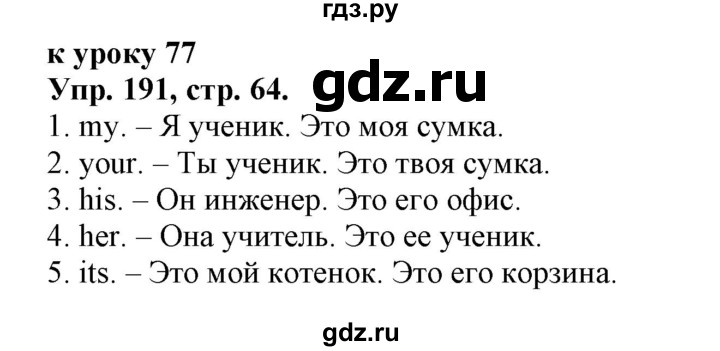 гдз.ру

к уроку 77
Упр. 191, стр. 64. gdz.ru
1. my. – Я ученик. Это моя сумка.
2. your. – Ты ученик. Это твоя сумка.
3. his. – Он инженер. Это его офис.
4. her. – Она учитель. Это ее ученик.
5. its. – Это мой котенок. Это его корзина.

gdz.ru